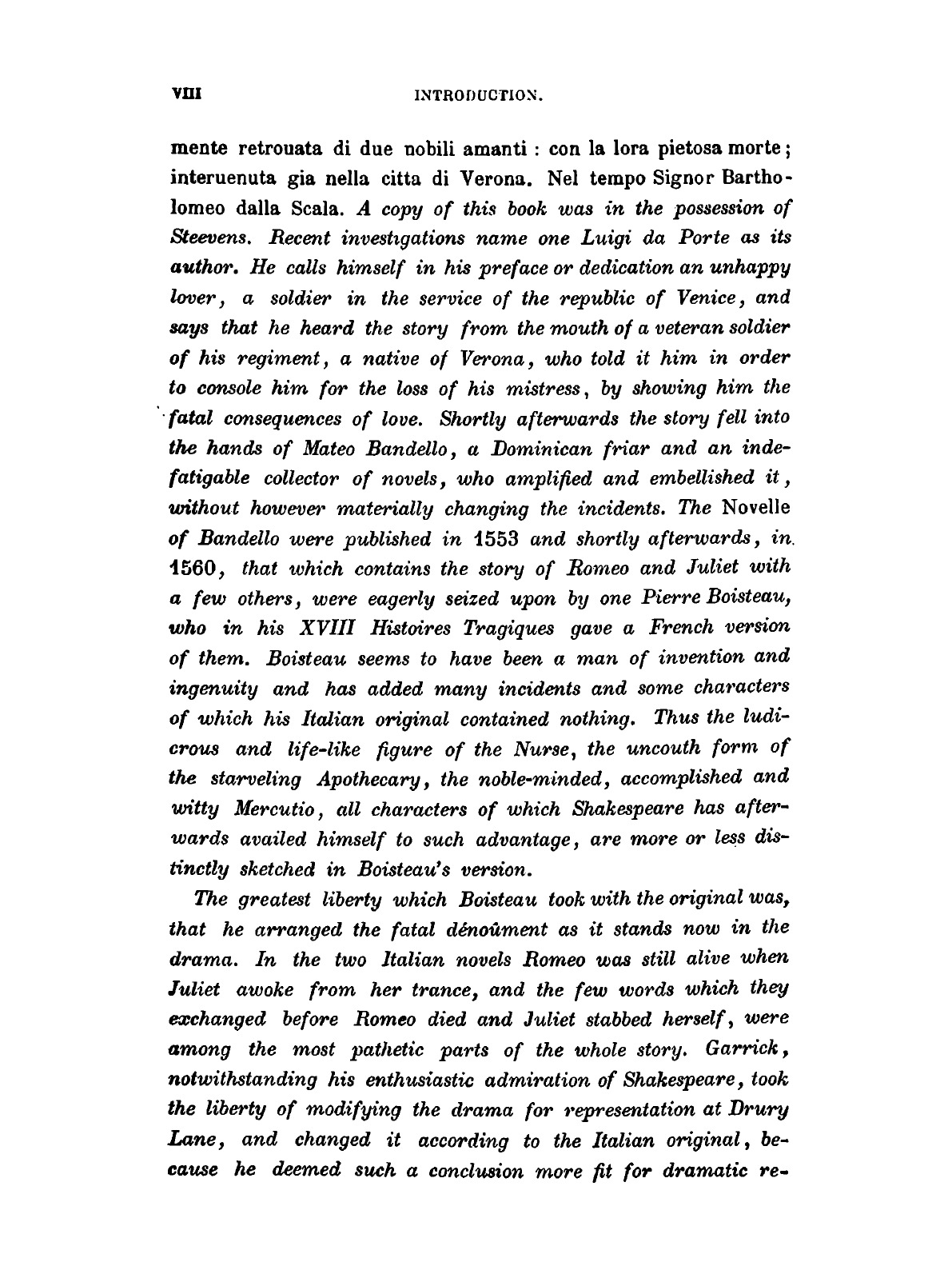 VIII INTRODUCTION.

mente retrouata di due nobili amanti : con la lora pietosa morte; interuenuta gia nella citta di Verona. Nel tempo Signor Bartholomeo dalla Scala. A copy of this book was in the possession of Steevens. Recent investigations name one Luigi da Porte as its author. He calls himself in his preface or dedication an unhappy lover, a soldier in the service of the republic of Venice, and says that he heard the story from the mouth of a veteran soldier of his regiment, a native of Verona, who told it him in order to console him for the loss of his mistress, by showing him the fatal consequences of love. Shortly afterwards the story fell into the hands of Mateo Bandello, a Dominican friar and an indefatigable collector of novels, who amplified and embellished it, without however materially changing the incidents. The Novelle of Bandello were published in 1553 and shortly afterwards, in 1560, that which contains the story of Romeo and Juliet with a few others, were eagerly seized upon by one Pierre Boisteau, who in his XVIII Histoires Tragiques gave a French version of them. Boisteau seems to have been a man of invention and ingenuity and has added many incidents and some characters of which his Italian original contained nothing. Thus the ludicrous and life-like figure of the Nurse, the uncouth form of the starveling Apothecary, the noble-minded, accomplished and witty Mercutio, all characters of which Shakespeare has afterwards availed himself to such advantage, are more or less distinctly sketched in Boisteau's version.

The greatest liberty which Boisteau took with the original was, that he arranged the fatal dénoûment as it stands now in the drama. In the two Italian novels Romeo was still alive when Juliet awoke from her trance, and the few words which they exchanged before Romeo died and Juliet stabbed herself, were among the most pathetic parts of the whole story. Garrick, notwithstanding his enthusiastic admiration of Shakespeare, took the liberty of modifying the drama for representation at Drury Lane, and changed it according to the Italian original, because he deemed such a conclusion more fit for dramatic re-